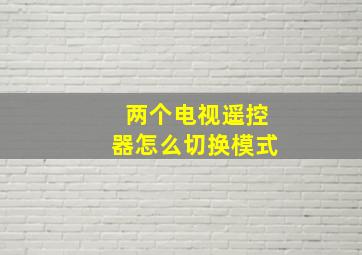 两个电视遥控器怎么切换模式